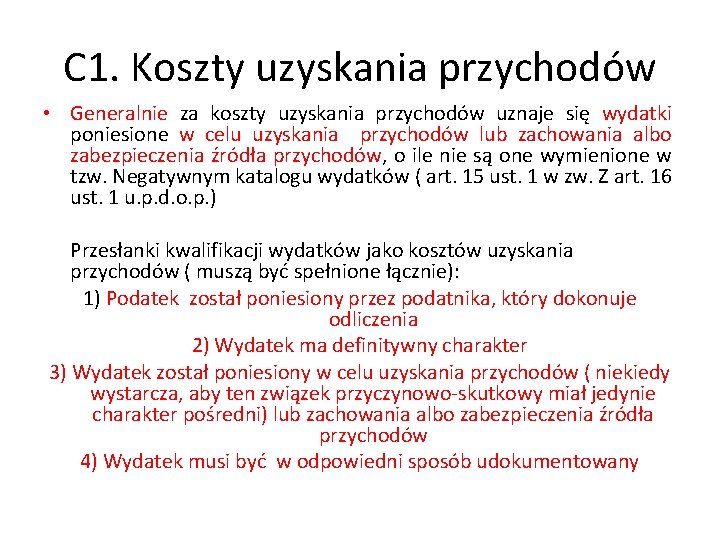 C1. Koszty uzyskania przychodów

• Generalnie za koszty uzyskania przychodów uznaje się wydatki poniesione w celu uzyskania przychodów lub zachowania albo zabezpieczenia źródła przychodów, o ile nie są one wymienione w tzw. Negatywnym katalogu wydatków ( art. 15 ust. 1 w zw. Z art. 16 ust. 1 u.p.d.o.p.)

Przesłanki kwalifikacji wydatków jako kosztów uzyskania przychodów ( muszą być spełnione łącznie):

1) Podatek został poniesiony przez podatnika, który dokonuje odliczenia

2) Wydatek ma definitywny charakter

3) Wydatek został poniesiony w celu uzyskania przychodów ( niekiedy wystarcza, aby ten związek przyczynowo-skutkowy miał jedynie charakter pośredni) lub zachowania albo zabezpieczenia źródła przychodów

4) Wydatek musi być w odpowiedni sposób udokumentowany